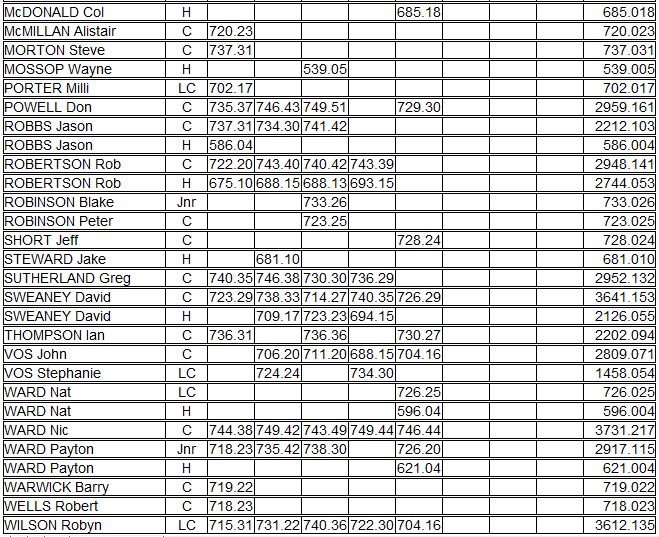 | | | | | | | | | | | |
|---|---|---|---|---|---|---|---|---|---|---|
| McDONALD Col | H | | | | | 685.18 | | | | 685.018 |
| McMILLAN Alistair | C | 720.23 | | | | | | | | 720.023 |
| MORTON Steve | C | 737.31 | | | | | | | | 737.031 |
| MOSSOP Wayne | H | | | 539.05 | | | | | | 539.005 |
| PORTER Milli | LC | 702.17 | | | | | | | | 702.017 |
| POWELL Don | C | 735.37 | 746.43 | 749.51 | | 729.30 | | | | 2959.161 |
| ROBBS Jason | C | 737.31 | 734.30 | 741.42 | | | | | | 2212.103 |
| ROBBS Jason | H | 586.04 | | | | | | | | 586.004 |
| ROBERTSON Rob | C | 722.20 | 743.40 | 740.42 | 743.39 | | | | | 2948.141 |
| ROBERTSON Rob | H | 675.10 | 688.15 | 688.13 | 693.15 | | | | | 2744.053 |
| ROBINSON Blake | Jnr | | | 733.26 | | | | | | 733.026 |
| ROBINSON Peter | C | | | 723.25 | | | | | | 723.025 |
| SHORT Jeff | C | | | | | 728.24 | | | | 728.024 |
| STEWARD Jake | H | | 681.10 | | | | | | | 681.010 |
| SUTHERLAND Greg | C | 740.35 | 746.38 | 730.30 | 736.29 | | | | | 2952.132 |
| SWEANEY David | C | 723.29 | 738.33 | 714.27 | 740.35 | 726.29 | | | | 3641.153 |
| SWEANEY David | H | | 709.17 | 723.23 | 694.15 | | | | | 2126.055 |
| THOMPSON Ian | C | 736.31 | | 736.36 | | 730.27 | | | | 2202.094 |
| VOS John | C | | 706.20 | 711.20 | 688.15 | 704.16 | | | | 2809.071 |
| VOS Stephanie | LC | | 724.24 | | 734.30 | | | | | 1458.054 |
| WARD Nat | LC | | | | | 726.25 | | | | 726.025 |
| WARD Nat | H | | | | | 596.04 | | | | 596.004 |
| WARD Nic | C | 744.38 | 749.42 | 743.49 | 749.44 | 746.44 | | | | 3731.217 |
| WARD Payton | Jnr | 718.23 | 735.42 | 738.30 | | 726.20 | | | | 2917.115 |
| WARD Payton | H | | | | | 621.04 | | | | 621.004 |
| WARWICK Barry | C | 719.22 | | | | | | | | 719.022 |
| WELLS Robert | C | 718.23 | | | | | | | | 718.023 |
| WILSON Robyn | LC | 715.31 | 731.22 | 740.36 | 722.30 | 704.16 | | | | 3612.135 |